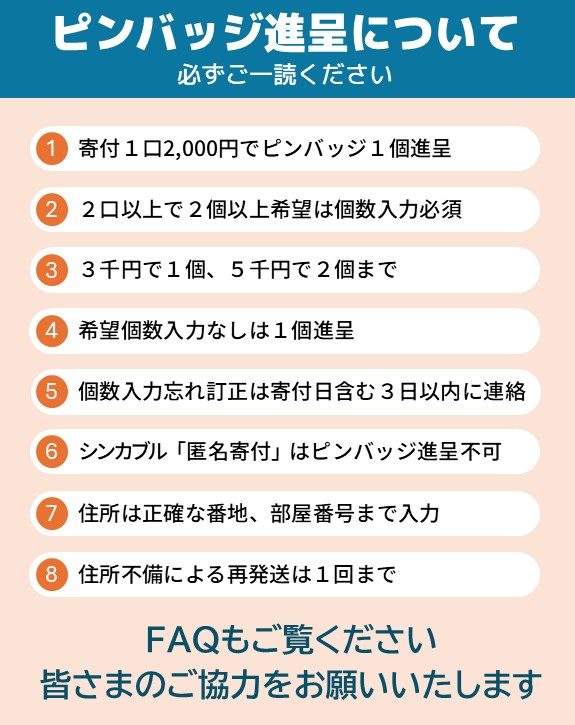 ピンバッジ進呈について
必ずご一読ください

1 寄付１口2,000円でピンバッジ１個進呈

2 ２口以上で２個以上希望は個数入力必須

3 ３千円で１個、５千円で２個まで

4 希望個数入力なしは１個進呈

5 個数入力忘れ訂正は寄付日含む３日以内に連絡

6 シンカブル「匿名寄付」はピンバッジ進呈不可

7 住所は正確な番地、部屋番号まで入力

8 住所不備による再発送は１回まで

FAQもご覧ください
皆さまのご協力をお願いいたします